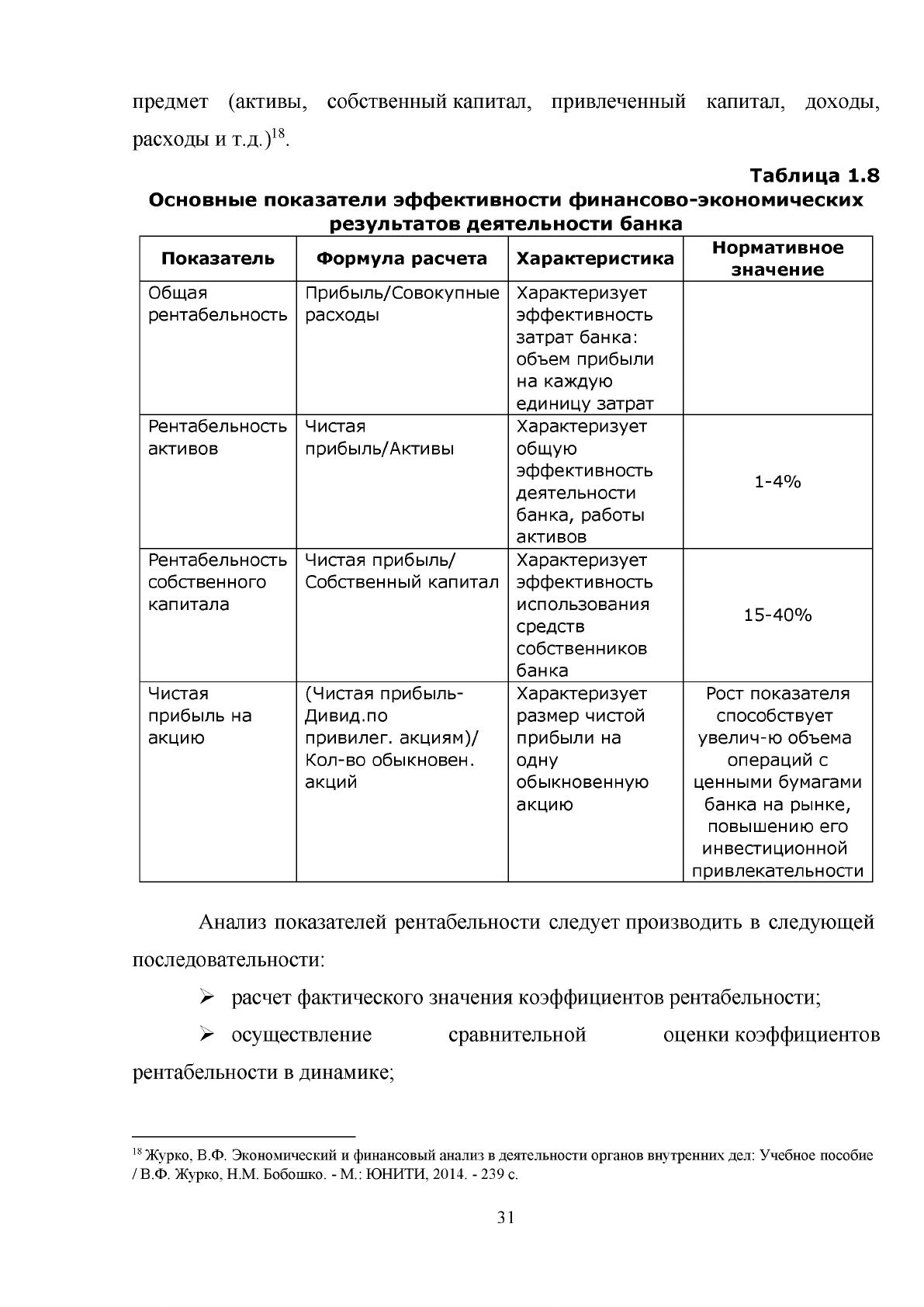 предмет (активы, собственный капитал, привлеченный капитал, доходы, расходы и т.д.)$^{18}$.

Таблица 1.8

Основные показатели эффективности финансово-экономических результатов деятельности банка

| Показатель | Формула расчета | Характеристика | Нормативное значение |
|---|---|---|---|
| Общая рентабельность | Прибыль/Совокупные расходы | Характеризует эффективность затрат банка: объем прибыли на каждую единицу затрат | |
| Рентабельность активов | Чистая прибыль/Активы | Характеризует общую эффективность деятельности банка, работы активов | 1-4% |
| Рентабельность собственного капитала | Чистая прибыль/ Собственный капитал | Характеризует эффективность использования средств собственников банка | 15-40% |
| Чистая прибыль на акцию | (Чистая прибыль-Дивид.по привилег. акциям)/ Кол-во обыкновен. акций | Характеризует размер чистой прибыли на одну обыкновенную акцию | Рост показателя способствует увелич-ю объема операций с ценными бумагами банка на рынке, повышению его инвестиционной привлекательности |

Анализ показателей рентабельности следует производить в следующей последовательности:

➢ расчет фактического значения коэффициентов рентабельности;

➢ осуществление сравнительной оценки коэффициентов рентабельности в динамике;

$^{18}$ Журко, В.Ф. Экономический и финансовый анализ в деятельности органов внутренних дел: Учебное пособие / В.Ф. Журко, Н.М. Бобошко. - М.: ЮНИТИ, 2014. - 239 с.

31